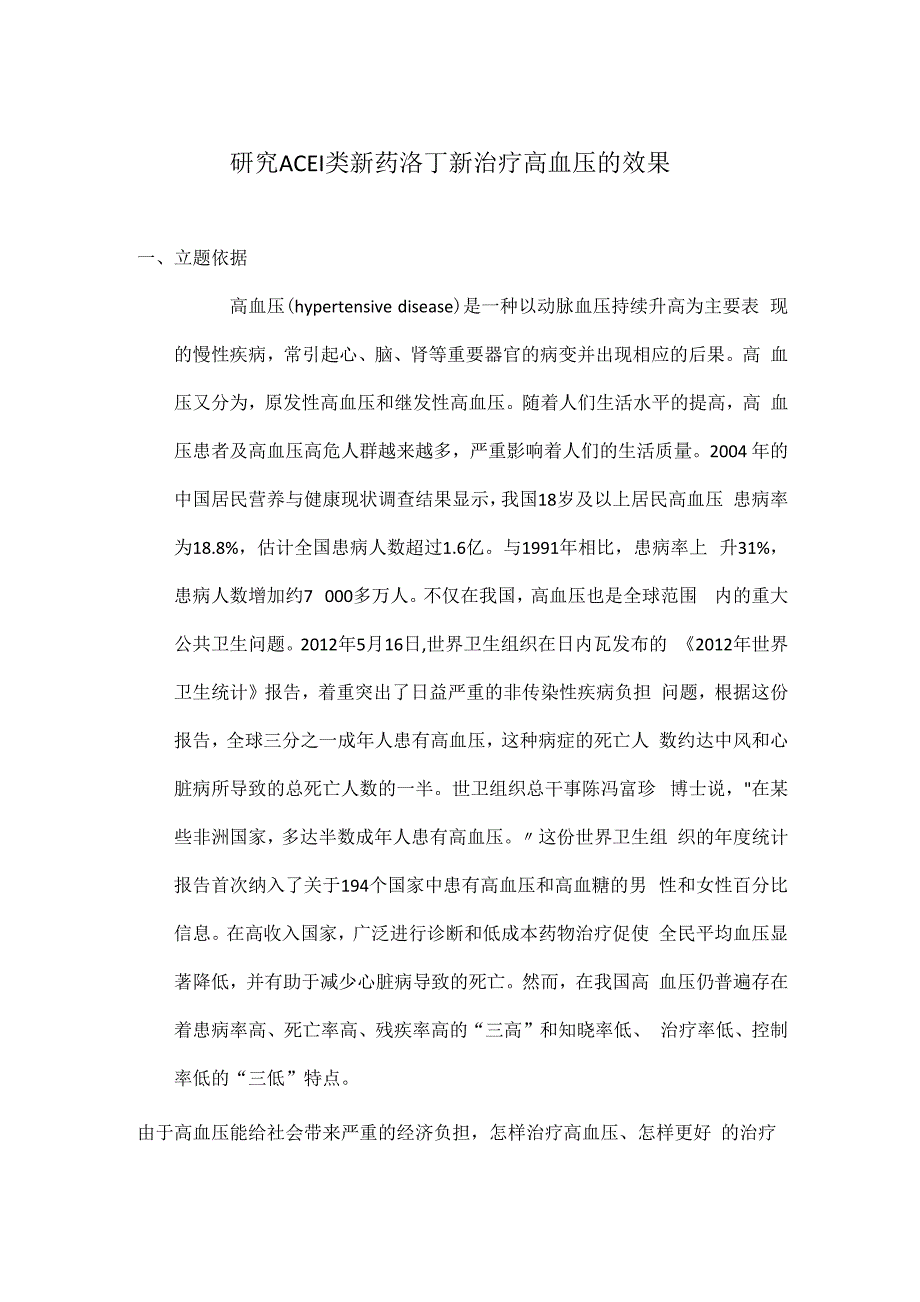 研究ACEI类新药洛丁新治疗高血压的效果

一、立题依据

高血压(hypertensive disease)是一种以动脉血压持续升高为主要表 现的慢性疾病，常引起心、脑、肾等重要器官的病变并出现相应的后果。高 血压又分为，原发性高血压和继发性高血压。随着人们生活水平的提高，高 血压患者及高血压高危人群越来越多，严重影响着人们的生活质量。2004 年的中国居民营养与健康现状调查结果显示，我国18岁及以上居民高血压 患病率为18.8%，估计全国患病人数超过1.6亿。与1991年相比，患病率上 升31%，患病人数增加约7 000多万人。不仅在我国，高血压也是全球范围 内的重大公共卫生问题。2012年5月16日,世界卫生组织在日内瓦发布的 《2012年世界卫生统计》报告，着重突出了日益严重的非传染性疾病负担 问题，根据这份报告，全球三分之一成年人患有高血压，这种病症的死亡人 数约达中风和心脏病所导致的总死亡人数的一半。世卫组织总干事陈冯富珍 博士说，"在某些非洲国家，多达半数成年人患有高血压。〃这份世界卫生组 织的年度统计报告首次纳入了关于194个国家中患有高血压和高血糖的男 性和女性百分比信息。在高收入国家，广泛进行诊断和低成本药物治疗促使 全民平均血压显著降低，并有助于减少心脏病导致的死亡。然而，在我国高 血压仍普遍存在着患病率高、死亡率高、残疾率高的“三高”和知晓率低、 治疗率低、控制率低的“三低”特点。

由于高血压能给社会带来严重的经济负担，怎样治疗高血压、怎样更好 的治疗